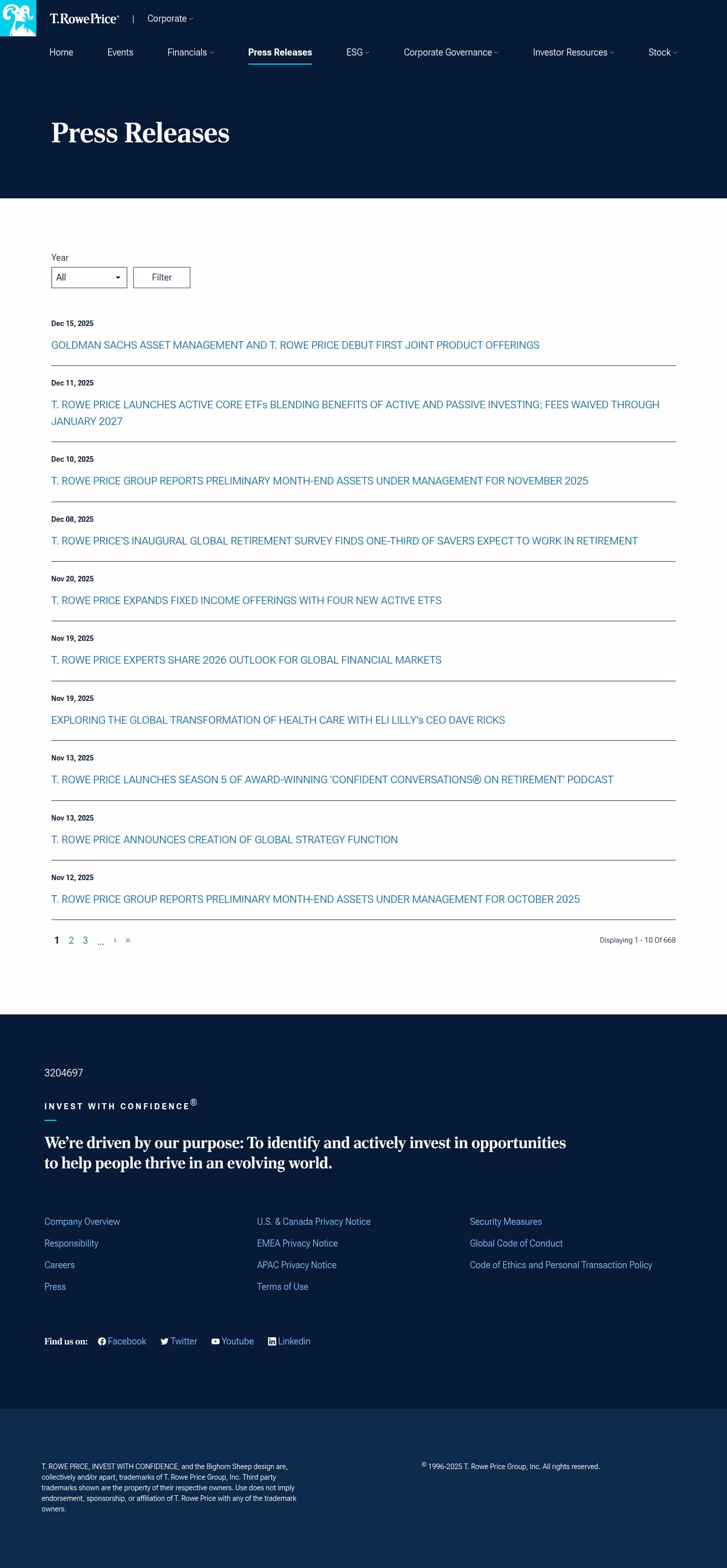 T.RowePrice® | Corporate

Home Events Financials Press Releases ESG Corporate Governance Investor Resources Stock

Press Releases

Year
All
Filter

Dec 15, 2025
GOLDMAN SACHS ASSET MANAGEMENT AND T. ROWE PRICE DEBUT FIRST JOINT PRODUCT OFFERINGS

Dec 11, 2025
T. ROWE PRICE LAUNCHES ACTIVE CORE ETFs BLENDING BENEFITS OF ACTIVE AND PASSIVE INVESTING; FEES WAIVED THROUGH JANUARY 2027

Dec 10, 2025
T. ROWE PRICE GROUP REPORTS PRELIMINARY MONTH-END ASSETS UNDER MANAGEMENT FOR NOVEMBER 2025

Dec 08, 2025
T. ROWE PRICE'S INAUGURAL GLOBAL RETIREMENT SURVEY FINDS ONE-THIRD OF SAVERS EXPECT TO WORK IN RETIREMENT

Nov 20, 2025
T. ROWE PRICE EXPANDS FIXED INCOME OFFERINGS WITH FOUR NEW ACTIVE ETFS

Nov 19, 2025
T. ROWE PRICE EXPERTS SHARE 2026 OUTLOOK FOR GLOBAL FINANCIAL MARKETS

Nov 19, 2025
EXPLORING THE GLOBAL TRANSFORMATION OF HEALTH CARE WITH ELI LILLY's CEO DAVE RICKS

Nov 13, 2025
T. ROWE PRICE LAUNCHES SEASON 5 OF AWARD-WINNING 'CONFIDENT CONVERSATIONS® ON RETIREMENT' PODCAST

Nov 13, 2025
T. ROWE PRICE ANNOUNCES CREATION OF GLOBAL STRATEGY FUNCTION

Nov 12, 2025
T. ROWE PRICE GROUP REPORTS PRELIMINARY MONTH-END ASSETS UNDER MANAGEMENT FOR OCTOBER 2025

1 2 3 ... › »
Displaying 1 - 10 Of 668

3204697

INVEST WITH CONFIDENCE®

We're driven by our purpose: To identify and actively invest in opportunities to help people thrive in an evolving world.

Company Overview
Responsibility
Careers
Press

U.S. & Canada Privacy Notice
EMEA Privacy Notice
APAC Privacy Notice
Terms of Use

Security Measures
Global Code of Conduct
Code of Ethics and Personal Transaction Policy

Find us on: Facebook Twitter Youtube Linkedin

T. ROWE PRICE, INVEST WITH CONFIDENCE, and the Bighorn Sheep design are, collectively and/or apart, trademarks of T. Rowe Price Group, Inc. Third party trademarks shown are the property of their respective owners. Use does not imply endorsement, sponsorship, or affiliation of T. Rowe Price with any of the trademark owners.

© 1996-2025 T. Rowe Price Group, Inc. All rights reserved.